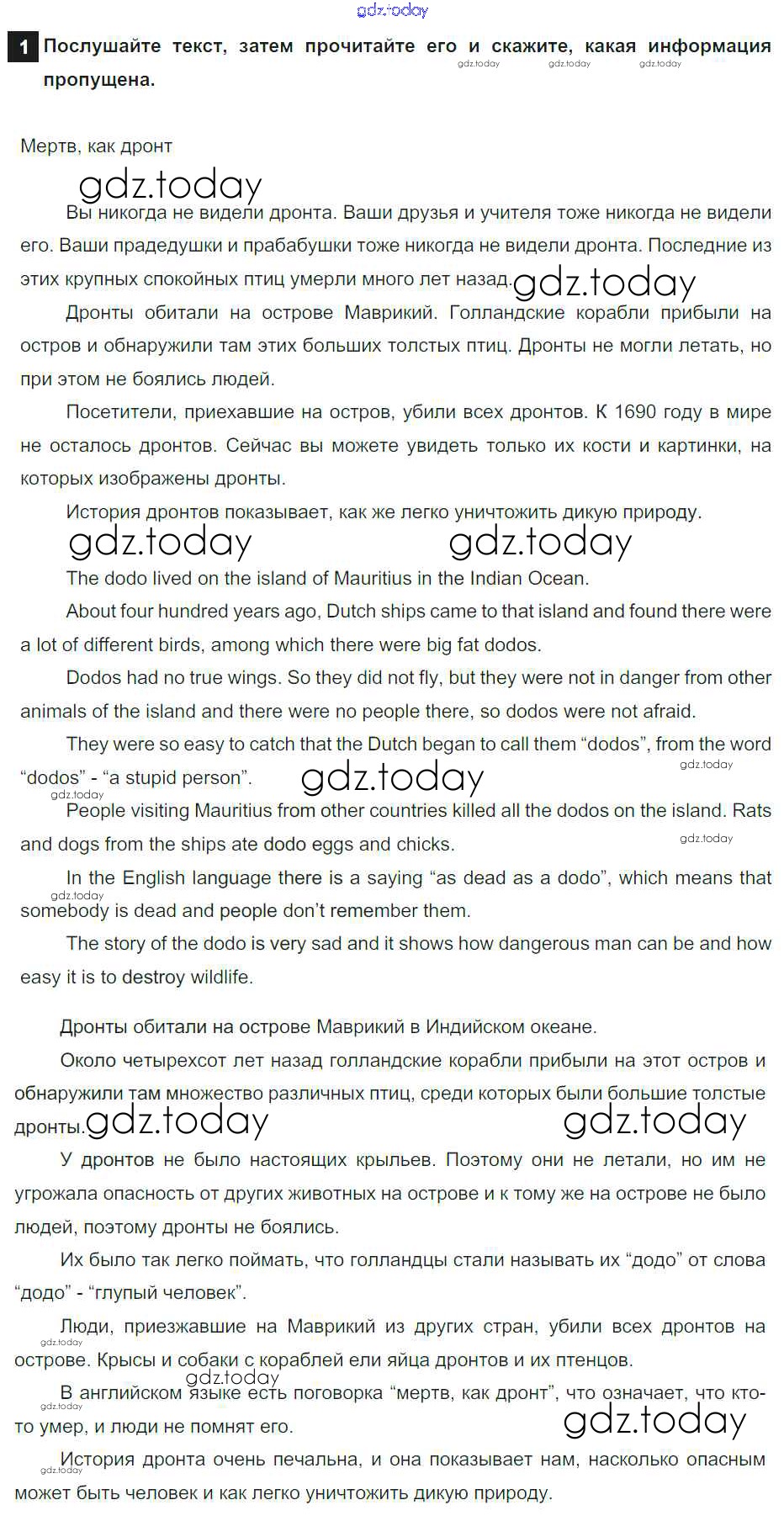 gdz.today

1 Послушайте текст, затем прочитайте его и скажите, какая информация пропущена.

gdz.today gdz.today gdz.today

Мертв, как дронт

gdz.today

Вы никогда не видели дронта. Ваши друзья и учителя тоже никогда не видели его. Ваши прадедушки и прабабушки тоже никогда не видели дронта. Последние из этих крупных спокойных птиц умерли много лет назад. gdz.today

Дронты обитали на острове Маврикий. Голландские корабли прибыли на остров и обнаружили там этих больших толстых птиц. Дронты не могли летать, но при этом не боялись людей.

Посетители, приехавшие на остров, убили всех дронтов. К 1690 году в мире не осталось дронтов. Сейчас вы можете увидеть только их кости и картинки, на которых изображены дронты.

История дронтов показывает, как же легко уничтожить дикую природу.

gdz.today gdz.today

The dodo lived on the island of Mauritius in the Indian Ocean.

About four hundred years ago, Dutch ships came to that island and found there were a lot of different birds, among which there were big fat dodos.

Dodos had no true wings. So they did not fly, but they were not in danger from other animals of the island and there were no people there, so dodos were not afraid.

They were so easy to catch that the Dutch began to call them “dodos”, from the word “dodos” - “a stupid person”. gdz.today gdz.today gdz.today

People visiting Mauritius from other countries killed all the dodos on the island. Rats and dogs from the ships ate dodo eggs and chicks. gdz.today

In the English language there is a saying “as dead as a dodo”, which means that somebody is dead and people don’t remember them. gdz.today

The story of the dodo is very sad and it shows how dangerous man can be and how easy it is to destroy wildlife.

Дронты обитали на острове Маврикий в Индийском океане.

Около четырехсот лет назад голландские корабли прибыли на этот остров и обнаружили там множество различных птиц, среди которых были большие толстые дронты. gdz.today gdz.today

У дронтов не было настоящих крыльев. Поэтому они не летали, но им не угрожала опасность от других животных на острове и к тому же на острове не было людей, поэтому дронты не боялись.

Их было так легко поймать, что голландцы стали называть их “додо” от слова “додо” - “глупый человек”.

Люди, приезжавшие на Маврикий из других стран, убили всех дронтов на острове. Крысы и собаки с кораблей ели яйца дронтов и их птенцов. gdz.today

gdz.today

В английском языке есть поговорка “мертв, как дронт”, что означает, что кто-то умер, и люди не помнят его. gdz.today gdz.today

История дронта очень печальна, и она показывает нам, насколько опасным может быть человек и как легко уничтожить дикую природу. gdz.today